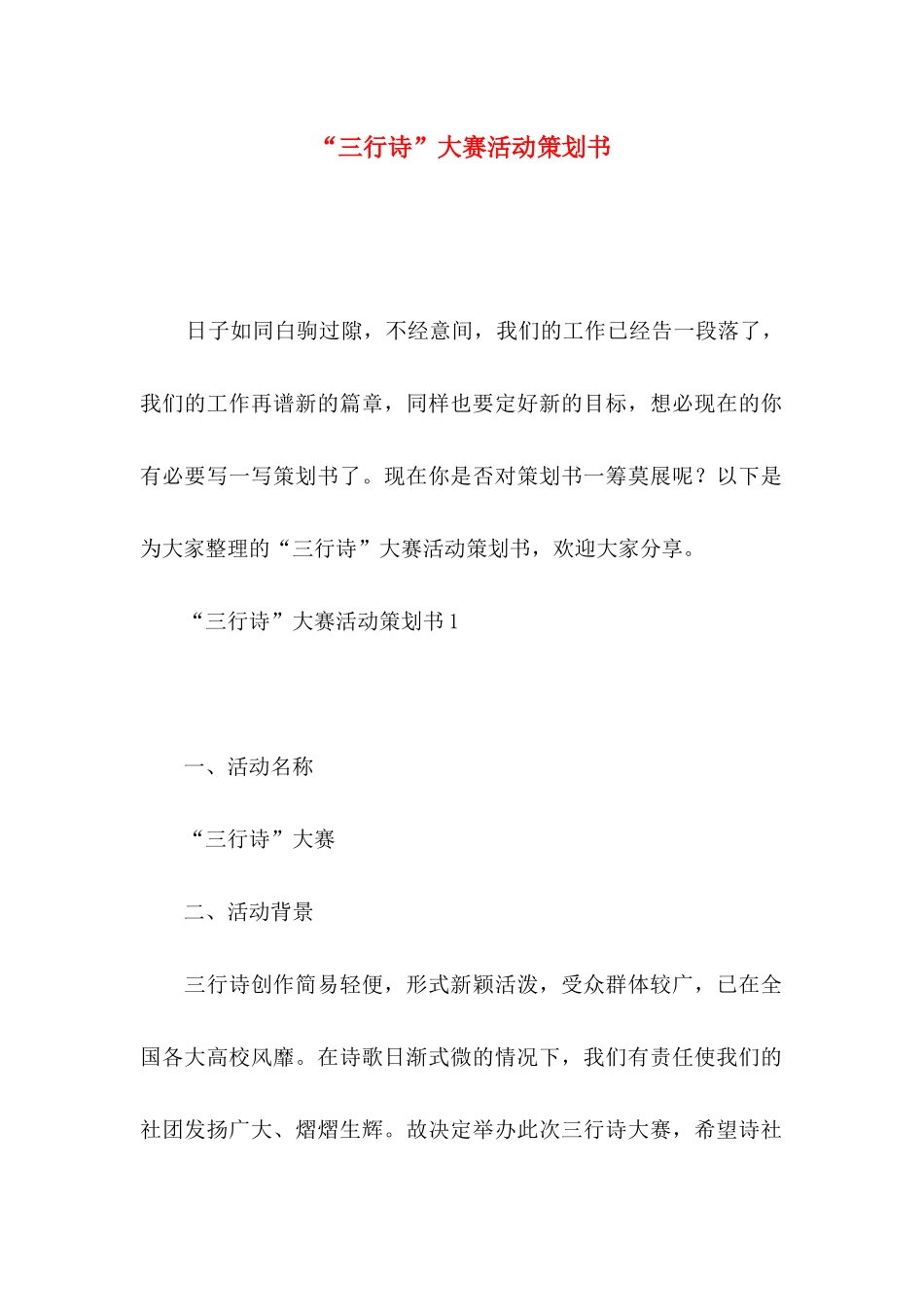 “三行诗”大赛活动策划书

日子如同白驹过隙，不经意间，我们的工作已经告一段落了，我们的工作再谱新的篇章，同样也要定好新的目标，想必现在的你有必要写一写策划书了。现在你是否对策划书一筹莫展呢？以下是为大家整理的“三行诗”大赛活动策划书，欢迎大家分享。

“三行诗”大赛活动策划书 1

一、活动名称

“三行诗”大赛

二、活动背景

三行诗创作简易轻便，形式新颖活泼，受众群体较广，已在全国各大高校风靡。在诗歌日渐式微的情况下，我们有责任使我们的社团发扬广大、熠熠生辉。故决定举办此次三行诗大赛，希望诗社